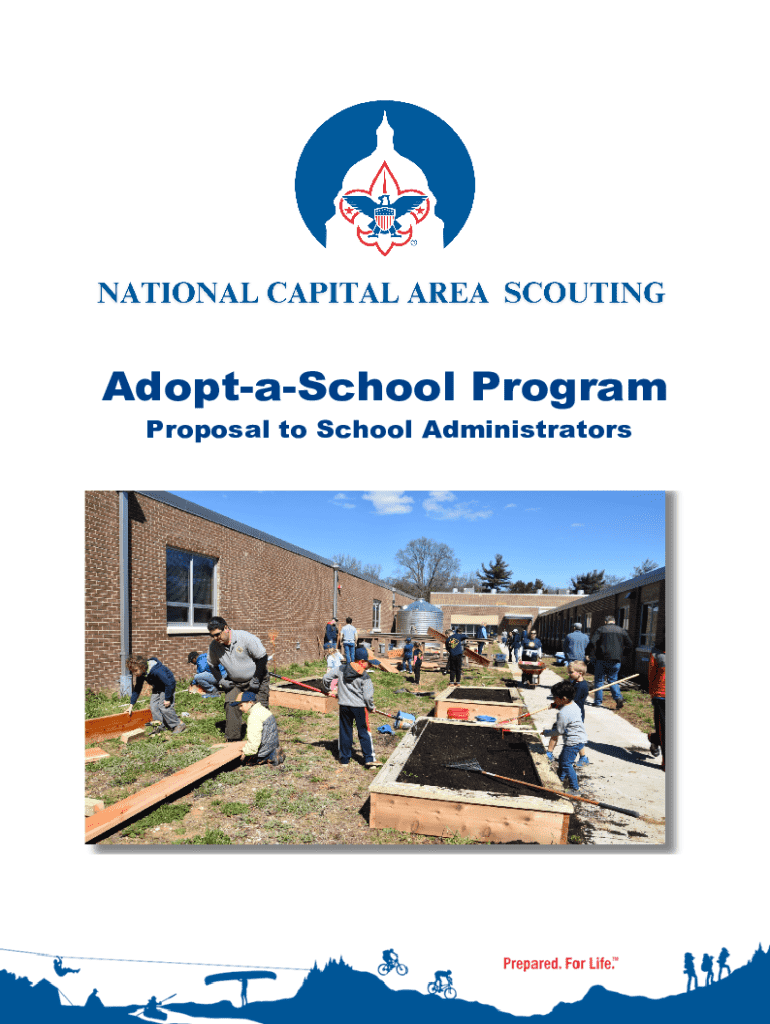 NATIONAL CAPITAL AREA SCOUTING

Adopt-a-School Program

Proposal to School Administrators

Prepared. For Life.™